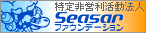 特定非営利活動法人
Seasar
ファウンデーション